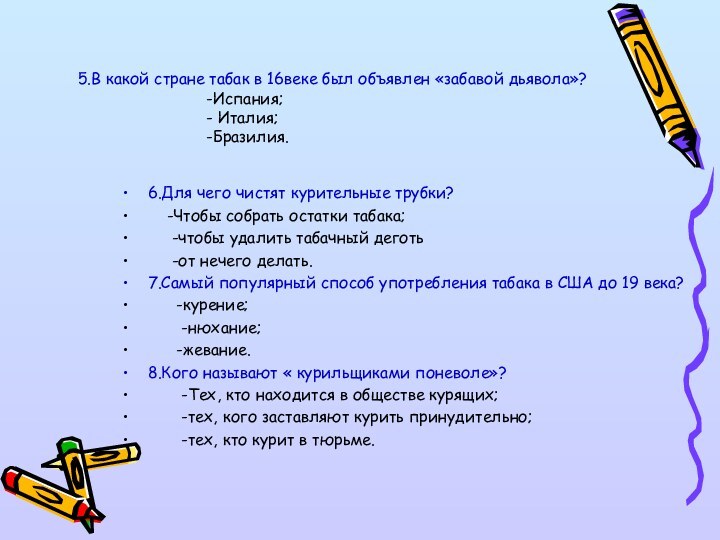 5.В какой стране табак в 16веке был объявлен «забавой дьявола»?
-Испания;
- Италия;
-Бразилия.

• 6.Для чего чистят курительные трубки?
• -Чтобы собрать остатки табака;
• -чтобы удалить табачный деготь
• -от нечего делать.
• 7.Самый популярный способ употребления табака в США до 19 века?
• -курение;
• -нюхание;
• -жевание.
• 8.Кого называют « курильщиками поневоле»?
• -Тех, кто находится в обществе курящих;
• -тех, кого заставляют курить принудительно;
• -тех, кто курит в тюрьме.